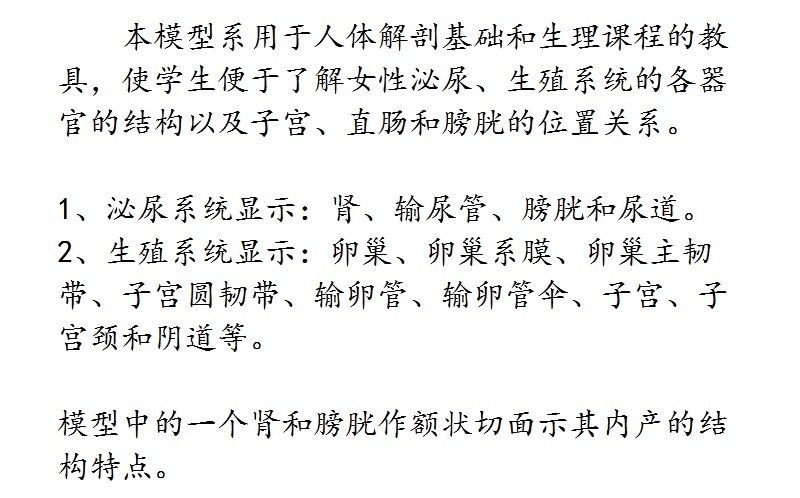 本模型系用于人体解剖基础和生理课程的教具，使学生便于了解女性泌尿、生殖系统的各器官的结构以及子宫、直肠和膀胱的位置关系。

1、泌尿系统显示：肾、输尿管、膀胱和尿道。
2、生殖系统显示：卵巢、卵巢系膜、卵巢主韧带、子宫圆韧带、输卵管、输卵管伞、子宫、子宫颈和阴道等。

模型中的一个肾和膀胱作额状切面示其内产的结构特点。